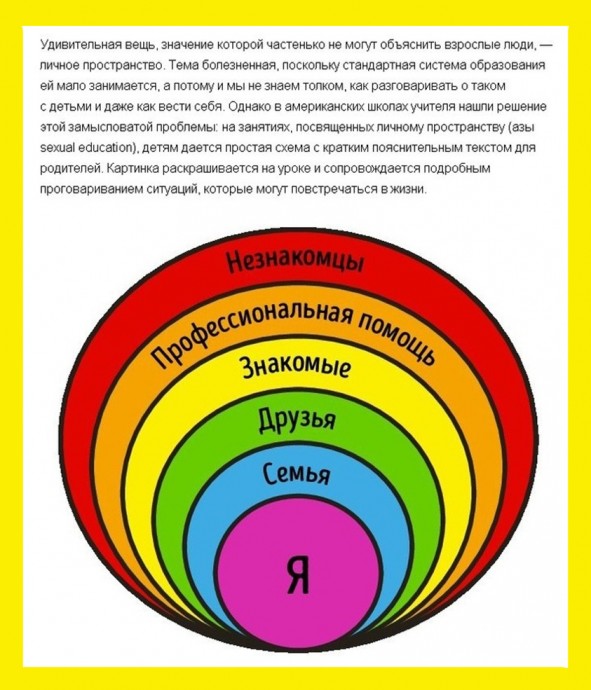 Удивительная вещь, значение которой частенько не могут объяснить взрослые люди, — личное пространство. Тема болезненная, поскольку стандартная система образования ей мало занимается, а потому и мы не знаем толком, как разговаривать о таком с детьми и даже как вести себя. Однако в американских школах учителя нашли решение этой замысловатой проблемы: на занятиях, посвященных личному пространству (азы sexual education), детям дается простая схема с кратким пояснительным текстом для родителей. Картинка раскрашивается на уроке и сопровождается подробным проговариванием ситуаций, которые могут повстречаться в жизни.

Незнакомцы
Профессиональная помощь
Знакомые
Друзья
Семья
Я